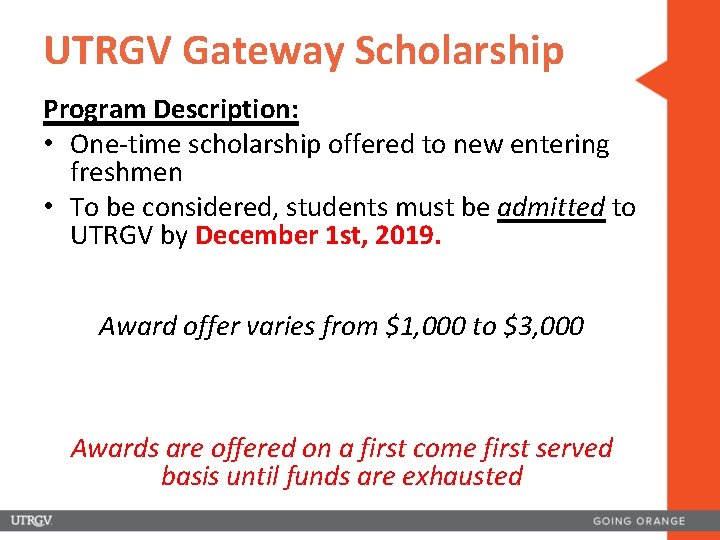 UTRGV Gateway Scholarship

Program Description:

• One-time scholarship offered to new entering freshmen
• To be considered, students must be admitted to UTRGV by December 1st, 2019.

Award offer varies from $1,000 to $3,000

Awards are offered on a first come first served basis until funds are exhausted

UTRGV

GOING ORANGE